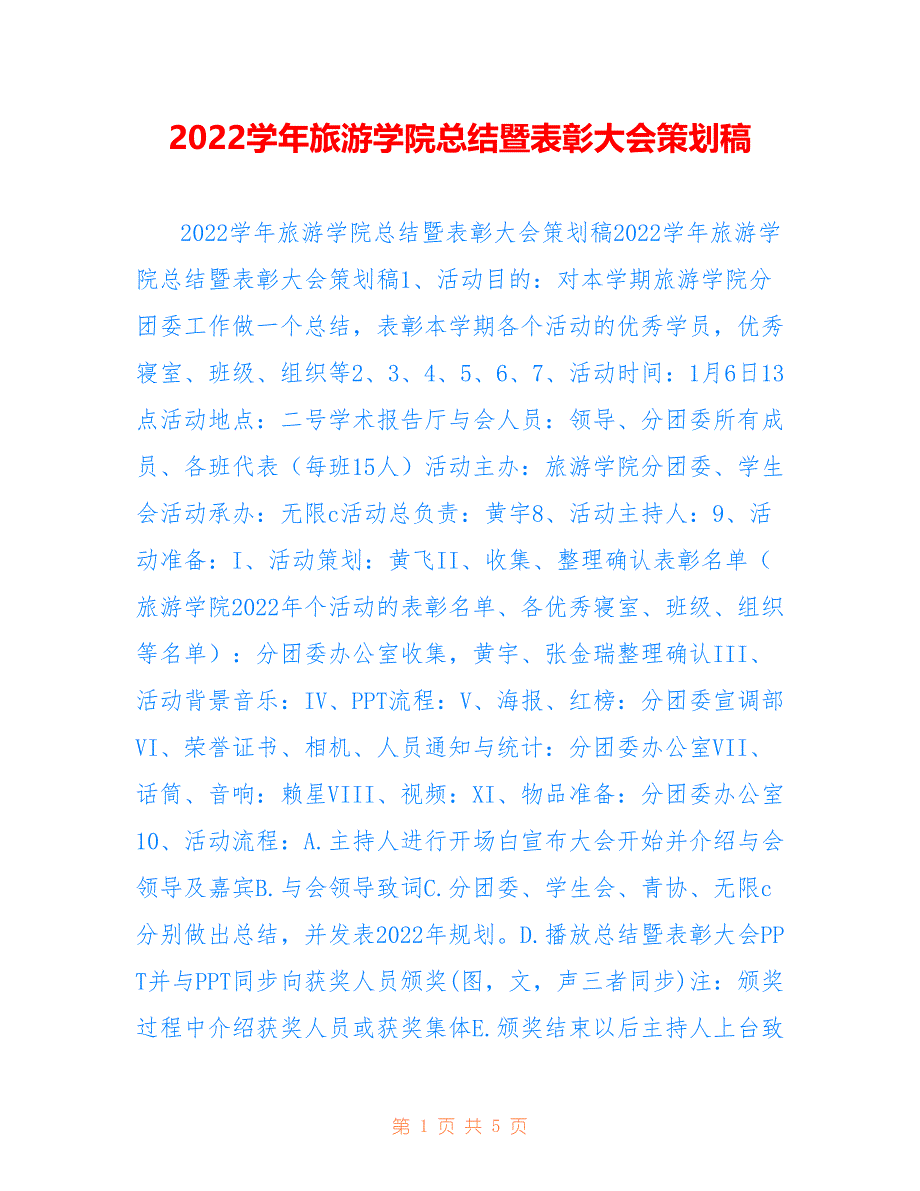 2022学年旅游学院总结暨表彰大会策划稿

2022学年旅游学院总结暨表彰大会策划稿2022学年旅游学院总结暨表彰大会策划稿1、活动目的：对本学期旅游学院分团委工作做一个总结，表彰本学期各个活动的优秀学员，优秀寝室、班级、组织等2、3、4、5、6、7、活动时间：1月6日13点活动地点：二号学术报告厅与会人员：领导、分团委所有成员、各班代表（每班15人）活动主办：旅游学院分团委、学生会活动承办：无限c活动总负责：黄宇8、活动主持人：9、活动准备：I、活动策划：黄飞II、收集、整理确认表彰名单（旅游学院2022年个活动的表彰名单、各优秀寝室、班级、组织等名单）：分团委办公室收集，黄宇、张金瑞整理确认III、活动背景音乐：IV、PPT流程：V、海报、红榜：分团委宣调部VI、荣誉证书、相机、人员通知与统计：分团委办公室VII、话筒、音响：赖星VIII、视频：XI、物品准备：分团委办公室10、活动流程：A.主持人进行开场白宣布大会开始并介绍与会领导及嘉宾B.与会领导致词C.分团委、学生会、青协、无限c分别做出总结，并发表2022年规划。D.播放总结暨表彰大会PPT并与PPT同步向获奖人员颁奖(图，文，声三者同步)注：颁奖过程中介绍获奖人员或获奖集体E.颁奖结束以后主持人上台致

第 1 页 共 5 页